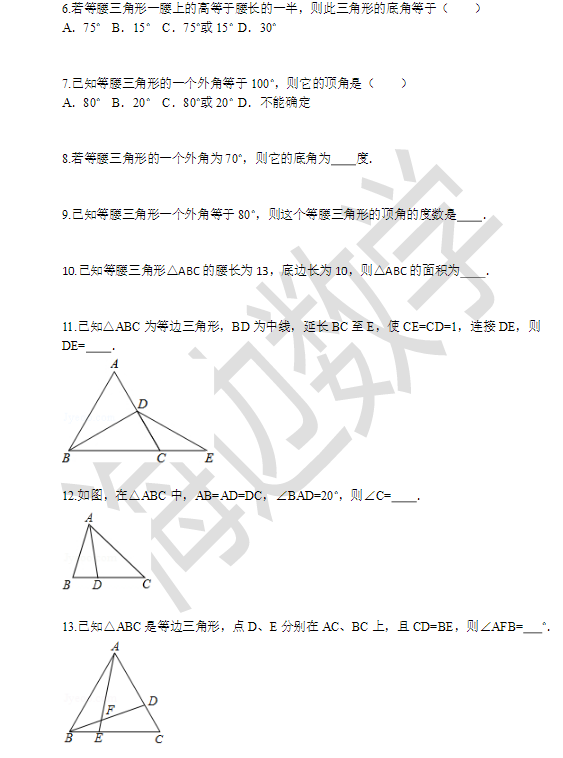 6.若等腰三角形一腰上的高等于腰长的一半，则此三角形的底角等于（　　）
A．75°　B．15°　C．75°或 15°　D．30°

7.已知等腰三角形的一个外角等于 100°，则它的顶角是（　　）
A．80°　B．20°　C．80°或 20°　D．不能确定

8.若等腰三角形的一个外角为 70°，则它的底角为____度.

9.已知等腰三角形一个外角等于 80°，则这个等腰三角形的顶角的度数是____.

10.已知等腰三角形△ABC 的腰长为 13，底边长为 10，则△ABC 的面积为____.

11.已知△ABC 为等边三角形，BD 为中线，延长 BC 至 E，使 CE=CD=1，连接 DE，则 DE=____.

A
D
B　C　E

12.如图，在△ABC 中，AB=AD=DC，∠BAD=20°，则∠C=____.

A
B　D　C

13.已知△ABC 是等边三角形，点 D、E 分别在 AC、BC 上，且 CD=BE，则∠AFB=___°.

A
D
F
B　E　C

海边数学